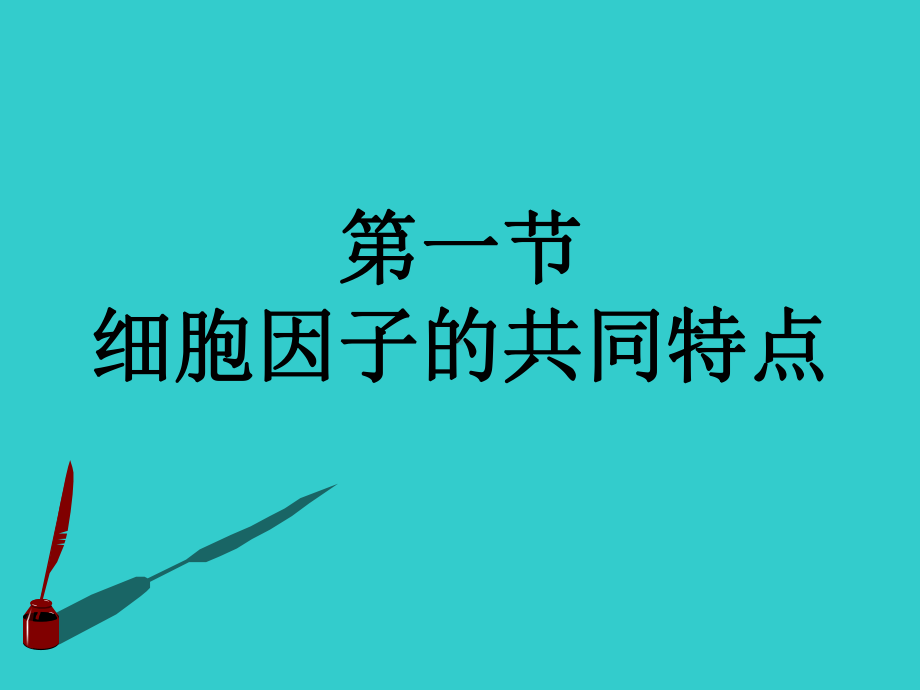 第一节
细胞因子的共同特点